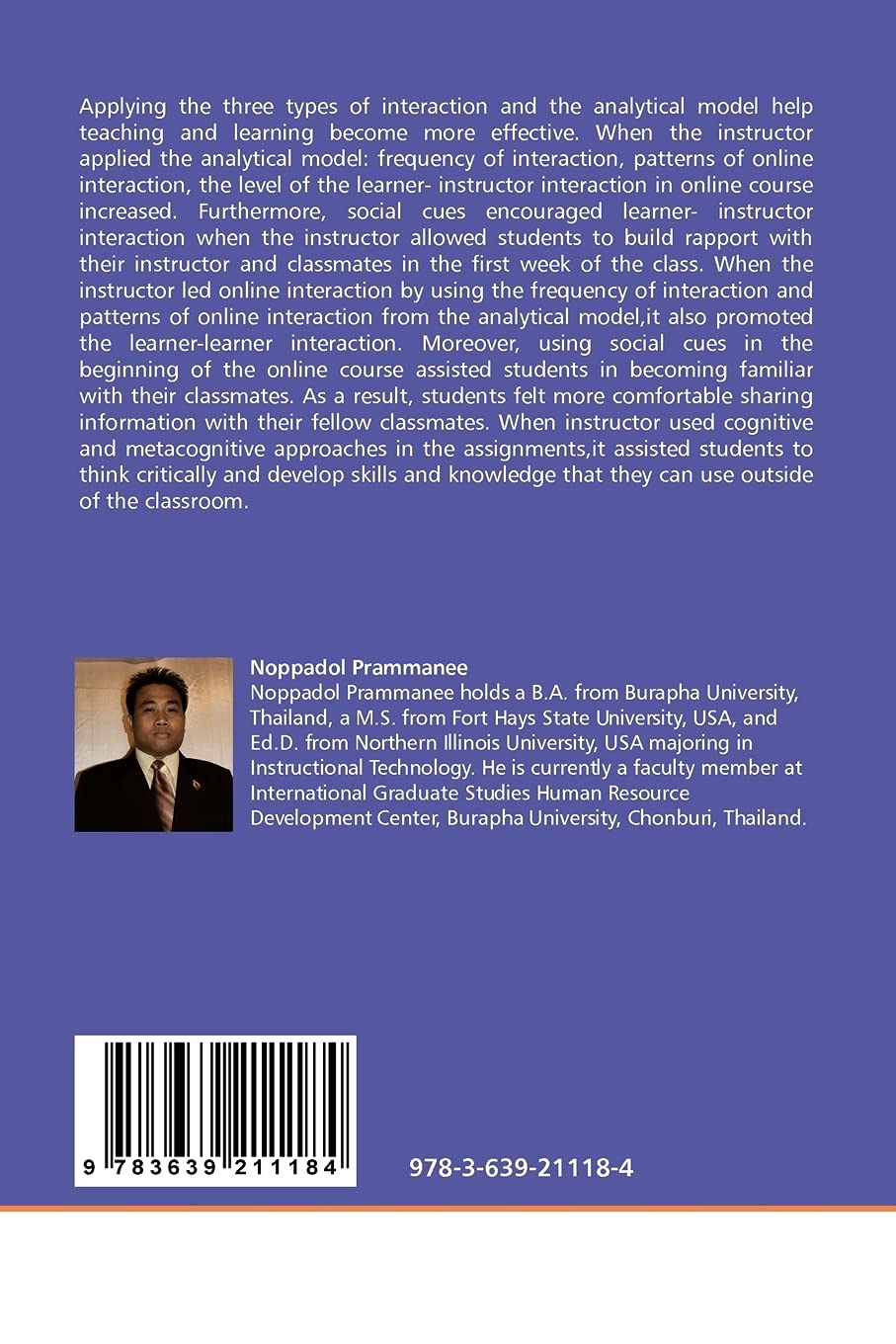 Applying the three types of interaction and the analytical model help teaching and learning become more effective. When the instructor applied the analytical model: frequency of interaction, patterns of online interaction, the level of the learner- instructor interaction in online course increased. Furthermore, social cues encouraged learner- instructor interaction when the instructor allowed students to build rapport with their instructor and classmates in the first week of the class. When the instructor led online interaction by using the frequency of interaction and patterns of online interaction from the analytical model,it also promoted the learner-learner interaction. Moreover, using social cues in the beginning of the online course assisted students in becoming familiar with their classmates. As a result, students felt more comfortable sharing information with their fellow classmates. When instructor used cognitive and metacognitive approaches in the assignments,it assisted students to think critically and develop skills and knowledge that they can use outside of the classroom.

Noppadol Prammanee
Noppadol Prammanee holds a B.A. from Burapha University, Thailand, a M.S. from Fort Hays State University, USA, and Ed.D. from Northern Illinois University, USA majoring in Instructional Technology. He is currently a faculty member at International Graduate Studies Human Resource Development Center, Burapha University, Chonburi, Thailand.

9 783639 211184

978-3-639-21118-4